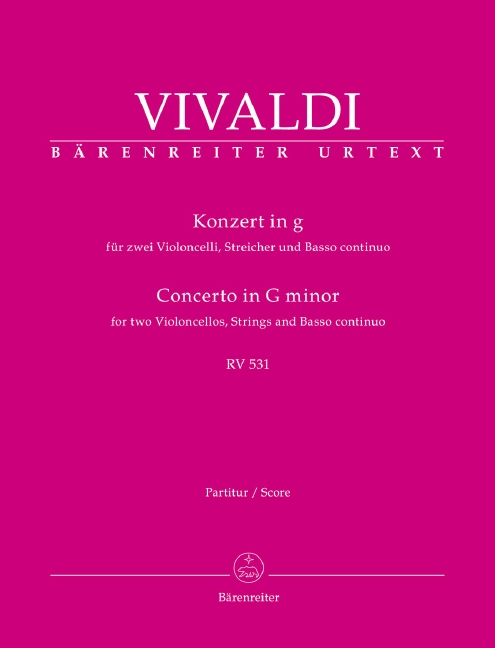 VIVALDI

BÄRENREITER URTEXT

Konzert in g

für zwei Violoncelli, Streicher und Basso continuo

Concerto in G minor

for two Violoncellos, Strings and Basso continuo

RV 531

Partitur / Score

Bärenreiter